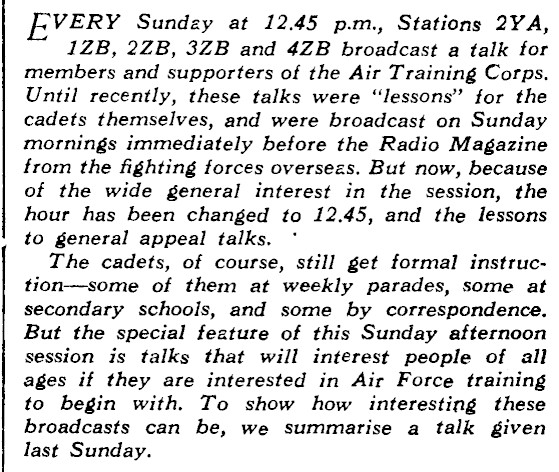 EVERY Sunday at 12.45 p.m., Stations 2YA, 1ZB, 2ZB, 3ZB and 4ZB broadcast a talk for members and supporters of the Air Training Corps. Until recently, these talks were "lessons" for the cadets themselves, and were broadcast on Sunday mornings immediately before the Radio Magazine from the fighting forces overseas. But now, because of the wide general interest in the session, the hour has been changed to 12.45, and the lessons to general appeal talks.

The cadets, of course, still get formal instruction—some of them at weekly parades, some at secondary schools, and some by correspondence. But the special feature of this Sunday afternoon session is talks that will interest people of all ages if they are interested in Air Force training to begin with. To show how interesting these broadcasts can be, we summarise a talk given last Sunday.